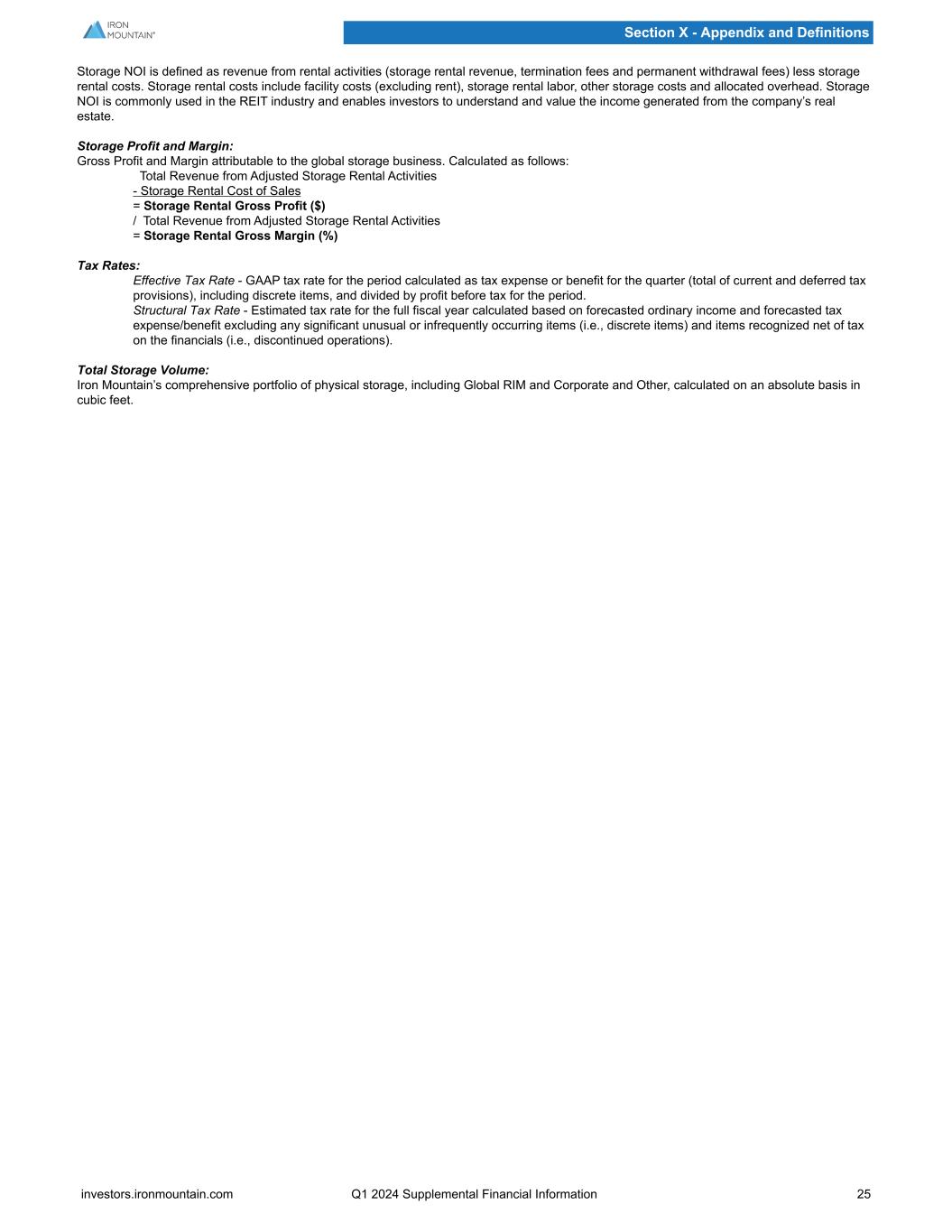 IRON MOUNTAIN®

Section X - Appendix and Definitions

Storage NOI is defined as revenue from rental activities (storage rental revenue, termination fees and permanent withdrawal fees) less storage rental costs. Storage rental costs include facility costs (excluding rent), storage rental labor, other storage costs and allocated overhead. Storage NOI is commonly used in the REIT industry and enables investors to understand and value the income generated from the company's real estate.

Storage Profit and Margin:
Gross Profit and Margin attributable to the global storage business. Calculated as follows:
Total Revenue from Adjusted Storage Rental Activities
- Storage Rental Cost of Sales
= Storage Rental Gross Profit ($)
/ Total Revenue from Adjusted Storage Rental Activities
= Storage Rental Gross Margin (%)

Tax Rates:
Effective Tax Rate - GAAP tax rate for the period calculated as tax expense or benefit for the quarter (total of current and deferred tax provisions), including discrete items, and divided by profit before tax for the period.
Structural Tax Rate - Estimated tax rate for the full fiscal year calculated based on forecasted ordinary income and forecasted tax expense/benefit excluding any significant unusual or infrequently occurring items (i.e., discrete items) and items recognized net of tax on the financials (i.e., discontinued operations).

Total Storage Volume:
Iron Mountain's comprehensive portfolio of physical storage, including Global RIM and Corporate and Other, calculated on an absolute basis in cubic feet.

investors.ironmountain.com Q1 2024 Supplemental Financial Information 25